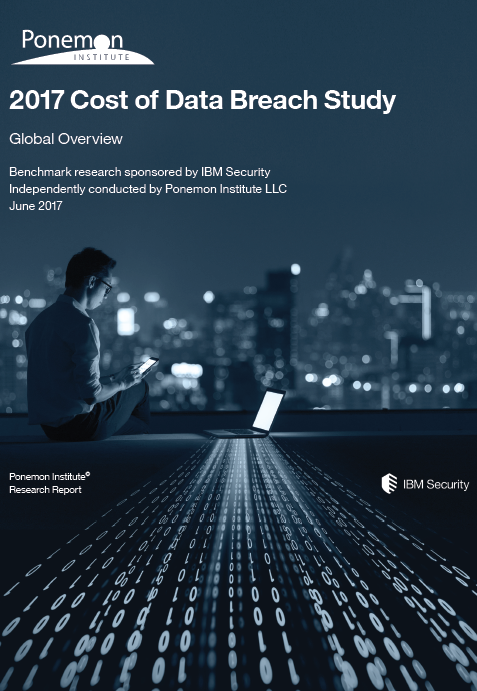 Ponemon
INSTITUTE

2017 Cost of Data Breach Study

Global Overview

Benchmark research sponsored by IBM Security
Independently conducted by Ponemon Institute LLC
June 2017

Ponemon Institute©
Research Report

IBM Security